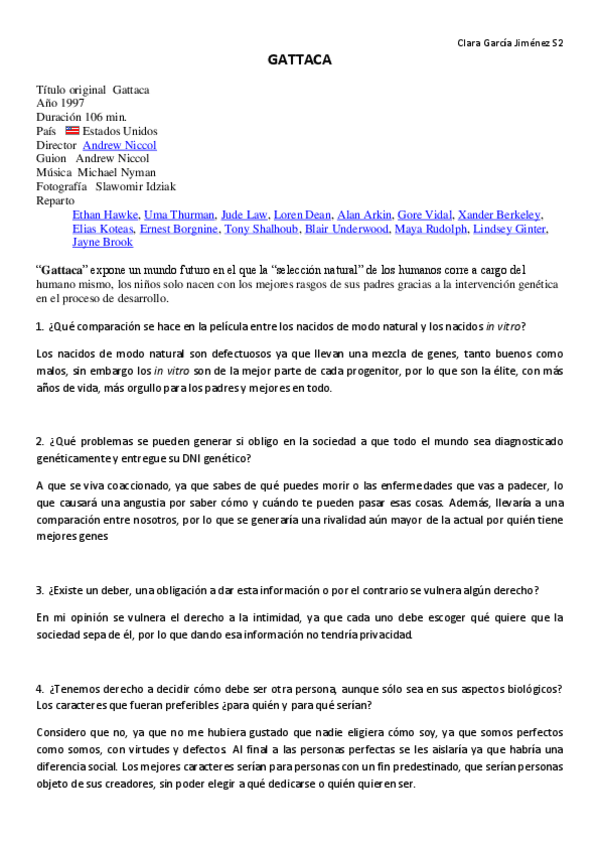 Clara García Jiménez S2

GATTACA

Título original Gattaca
Año 1997
Duración 106 min.
País Estados Unidos
Director Andrew Niccol
Guion Andrew Niccol
Música Michael Nyman
Fotografía Slawomir Idziak
Reparto
Ethan Hawke, Uma Thurman, Jude Law, Loren Dean, Alan Arkin, Gore Vidal, Xander Berkeley, Elias Koteas, Ernest Borgnine, Tony Shalhoub, Blair Underwood, Maya Rudolph, Lindsey Ginter, Jayne Brook

"Gattaca" expone un mundo futuro en el que la "selección natural" de los humanos corre a cargo del humano mismo, los niños solo nacen con los mejores rasgos de sus padres gracias a la intervención genética en el proceso de desarrollo.

1. ¿Qué comparación se hace en la película entre los nacidos de modo natural y los nacidos in vitro?

Los nacidos de modo natural son defectuosos ya que llevan una mezcla de genes, tanto buenos como malos, sin embargo los in vitro son de la mejor parte de cada progenitor, por lo que son la élite, con más años de vida, más orgullo para los padres y mejores en todo.

2. ¿Qué problemas se pueden generar si obligo en la sociedad a que todo el mundo sea diagnosticado genéticamente y entregue su DNI genético?

A que se viva coaccionado, ya que sabes de qué puedes morir o las enfermedades que vas a padecer, lo que causará una angustia por saber cómo y cuándo te pueden pasar esas cosas. Además, llevaría a una comparación entre nosotros, por lo que se generaría una rivalidad aún mayor de la actual por quién tiene mejores genes

3. ¿Existe un deber, una obligación a dar esta información o por el contrario se vulnera algún derecho?

En mi opinión se vulnera el derecho a la intimidad, ya que cada uno debe escoger qué quiere que la sociedad sepa de él, por lo que dando esa información no tendría privacidad.

4. ¿Tenemos derecho a decidir cómo debe ser otra persona, aunque sólo sea en sus aspectos biológicos? Los caracteres que fueran preferibles ¿para quién y para qué serían?

Considero que no, ya que no me hubiera gustado que nadie eligiera cómo soy, ya que somos perfectos como somos, con virtudes y defectos. Al final a las personas perfectas se les aislaría ya que habría una diferencia social. Los mejores caracteres serían para personas con un fin predestinado, que serían personas objeto de sus creadores, sin poder elegir a qué dedicarse o quién quieren ser.